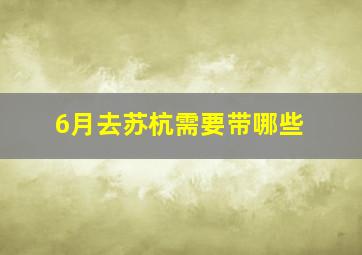 6月去苏杭需要带哪些